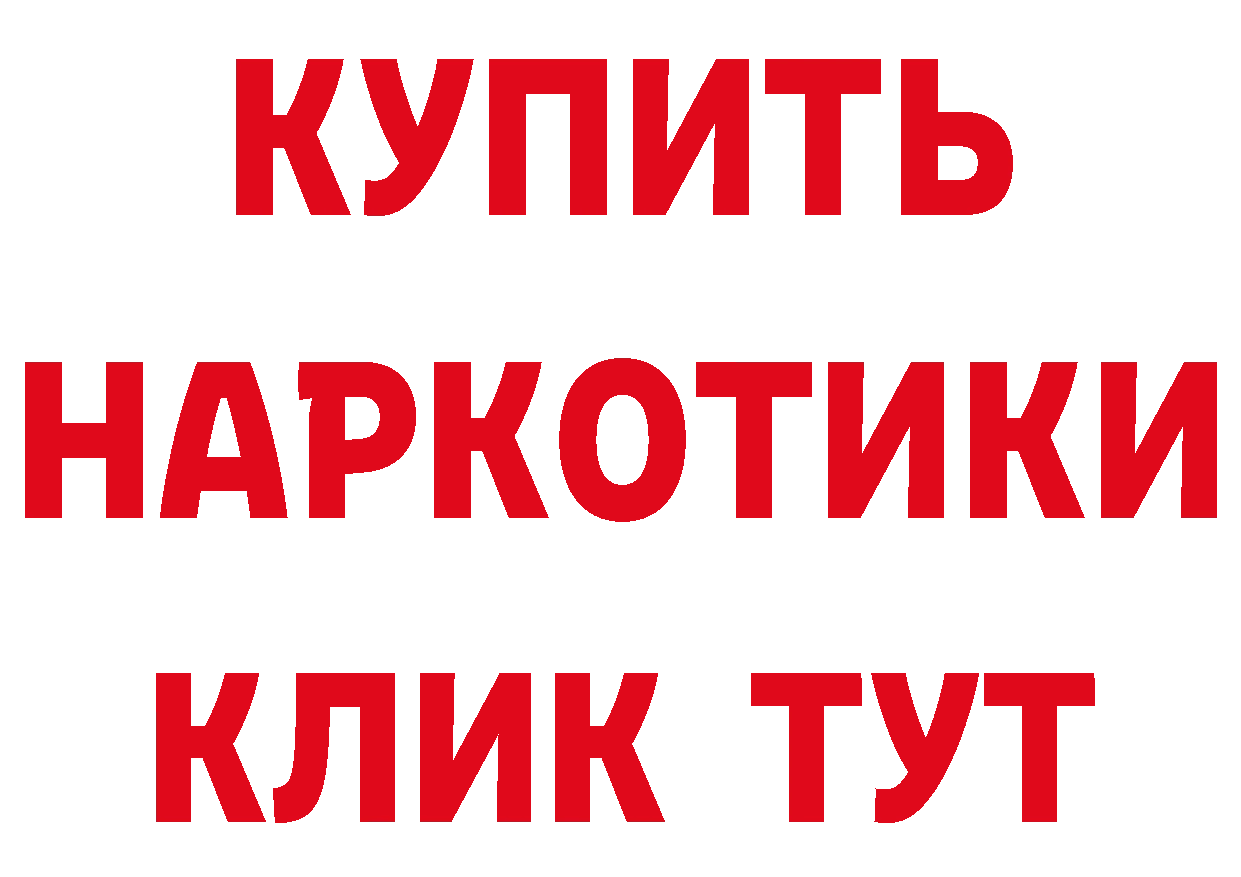 КУПИТЬ НАРКОТИКИ КЛИК ТУТ